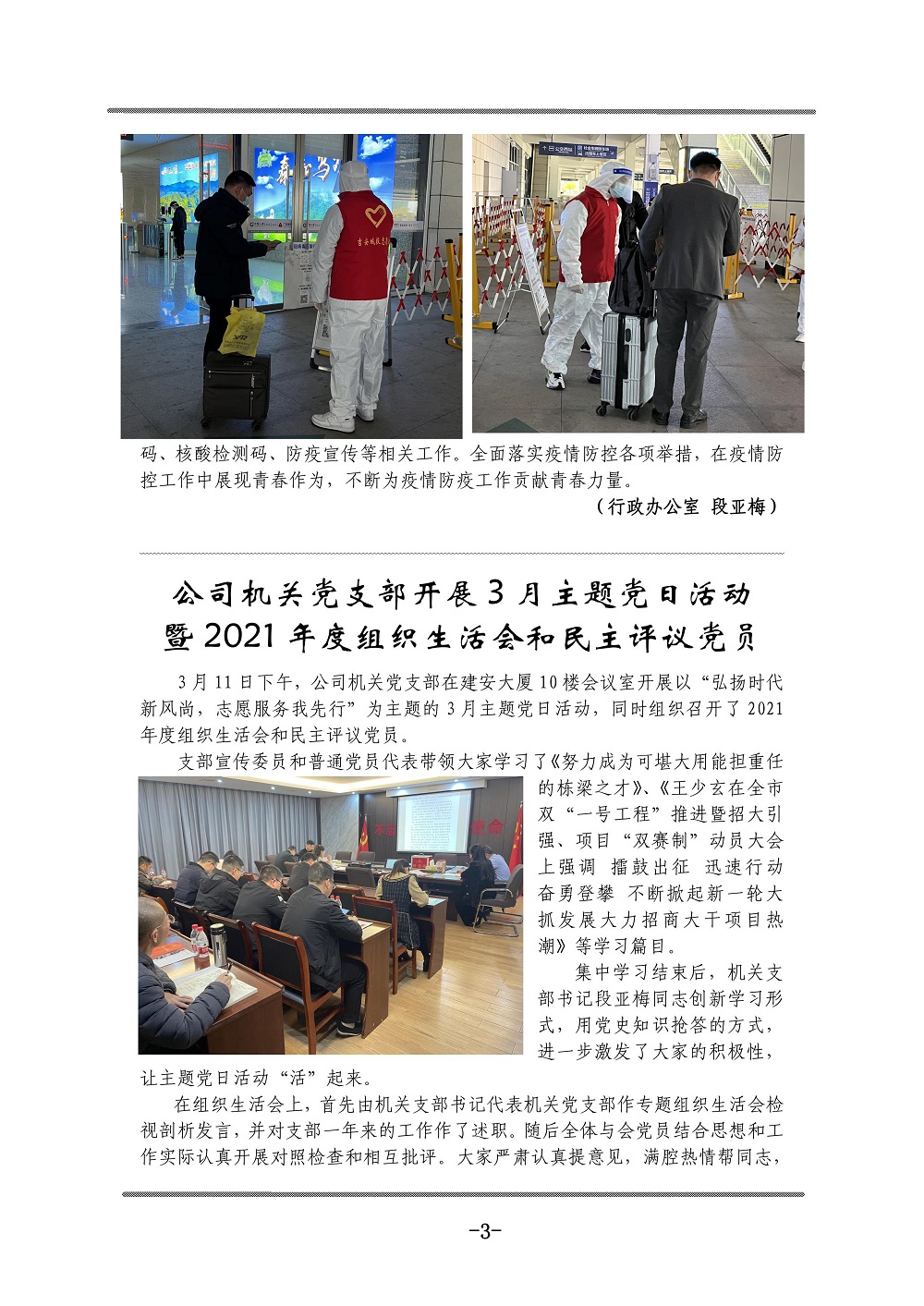 码、核酸检测码、防疫宣传等相关工作。全面落实疫情防控各项举措，在疫情防控工作中展现青春作为，不断为疫情防疫工作贡献青春力量。

（行政办公室 段亚梅）

公司机关党支部开展3月主题党日活动
暨2021年度组织生活会和民主评议党员

3月11日下午，公司机关党支部在建安大厦10楼会议室开展以“弘扬时代新风尚，志愿服务我先行”为主题的3月主题党日活动，同时组织召开了2021年度组织生活会和民主评议党员。

支部宣传委员和普通党员代表带领大家学习了《努力成为可堪大用能担重任的栋梁之才》、《王少玄在全市双“一号工程”推进暨招大引强、项目“双赛制”动员大会上强调 擂鼓出征 迅速行动 奋勇登攀 不断掀起新一轮大抓发展大力招商大干项目热潮》等学习篇目。

集中学习结束后，机关支部书记段亚梅同志创新学习形式，用党史知识抢答的方式，进一步激发了大家的积极性，让主题党日活动“活”起来。

在组织生活会上，首先由机关支部书记代表机关党支部作专题组织生活会检视剖析发言，并对支部一年来的工作作了述职。随后全体与会党员结合思想和工作实际认真开展对照检查和相互批评。大家严肃认真提意见，满腔热情帮同志，

-3-